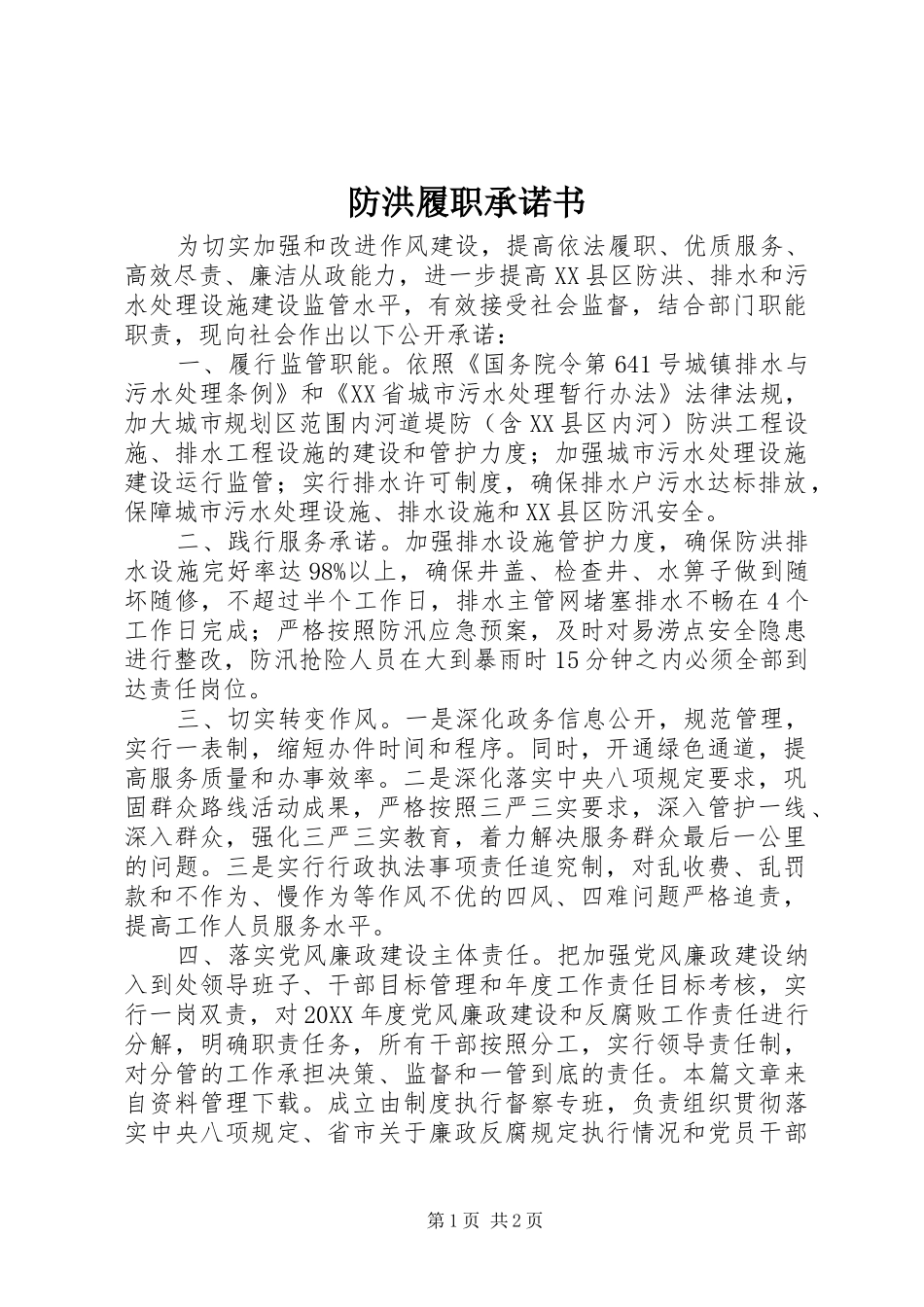 防洪履职承诺书

为切实加强和改进作风建设，提高依法履职、优质服务、高效尽责、廉洁从政能力，进一步提高XX县区防洪、排水和污水处理设施建设监管水平，有效接受社会监督，结合部门职能职责，现向社会作出以下公开承诺：

一、履行监管职能。依照《国务院令第641号城镇排水与污水处理条例》和《XX省城市污水处理暂行办法》法律法规，加大城市规划区范围内河道堤防（含XX县区内河）防洪工程设施、排水工程设施的建设和管护力度；加强城市污水处理设施建设运行监管；实行排水许可制度，确保排水户污水达标排放，保障城市污水处理设施、排水设施和XX县区防汛安全。

二、践行服务承诺。加强排水设施管护力度，确保防洪排水设施完好率达98%以上，确保井盖、检查井、水箅子做到随坏随修，不超过半个工作日，排水主管网堵塞排水不畅在4个工作日完成；严格按照防汛应急预案，及时对易涝点安全隐患进行整改，防汛抢险人员在大到暴雨时15分钟之内必须全部到达责任岗位。

三、切实转变作风。一是深化政务信息公开，规范管理，实行一表制，缩短办件时间和程序。同时，开通绿色通道，提高服务质量和办事效率。二是深化落实中央八项规定要求，巩固群众路线活动成果，严格按照三严三实要求，深入管护一线、深入群众，强化三严三实教育，着力解决服务群众最后一公里的问题。三是实行行政执法事项责任追究制，对乱收费、乱罚款和不作为、慢作为等作风不优的四风、四难问题严格追责，提高工作人员服务水平。

四、落实党风廉政建设主体责任。把加强党风廉政建设纳入到处领导班子、干部目标管理和年度工作责任目标考核，实行一岗双责，对20XX年度党风廉政建设和反腐败工作责任进行分解，明确职责任务，所有干部按照分工，实行领导责任制，对分管的工作承担决策、监督和一管到底的责任。本篇文章来自资料管理下载。成立由制度执行督察专班，负责组织贯彻落实中央八项规定、省市关于廉政反腐规定执行情况和党员干部

第1页 共2页